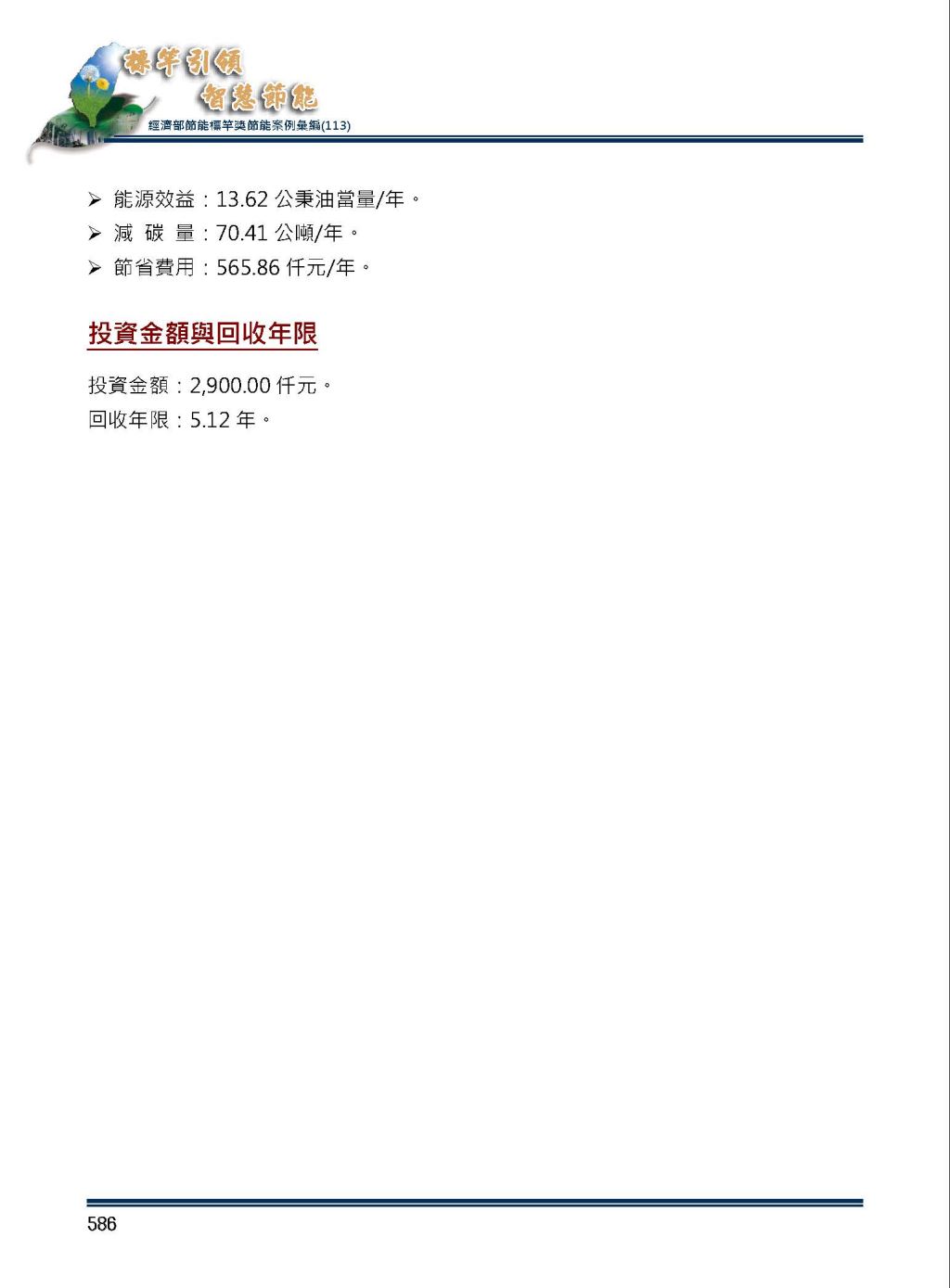 標竿引領
智慧節能
經濟部節能標竿獎節能案例彙編(113)

➢ 能源效益：13.62 公秉油當量/年。
➢ 減 碳 量：70.41 公噸/年。
➢ 節省費用：565.86 仟元/年。

投資金額與回收年限

投資金額：2,900.00 仟元。
回收年限：5.12 年。

586